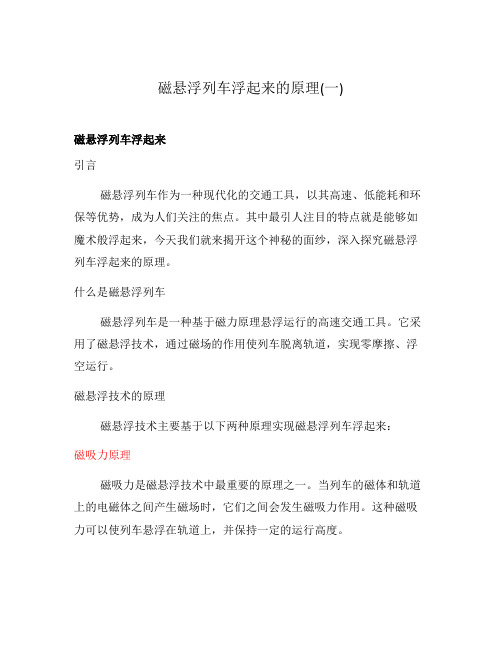 磁悬浮列车浮起来的原理(一)

磁悬浮列车浮起来

引言

磁悬浮列车作为一种现代化的交通工具，以其高速、低能耗和环保等优势，成为人们关注的焦点。其中最引人注目的特点就是能够如魔术般浮起来，今天我们就来揭开这个神秘的面纱，深入探究磁悬浮列车浮起来的原理。

什么是磁悬浮列车

磁悬浮列车是一种基于磁力原理悬浮运行的高速交通工具。它采用了磁悬浮技术，通过磁场的作用使列车脱离轨道，实现零摩擦、浮空运行。

磁悬浮技术的原理

磁悬浮技术主要基于以下两种原理实现磁悬浮列车浮起来：

磁吸力原理

磁吸力是磁悬浮技术中最重要的原理之一。当列车的磁体和轨道上的电磁体之间产生磁场时，它们之间会发生磁吸力作用。这种磁吸力可以使列车悬浮在轨道上，并保持一定的运行高度。